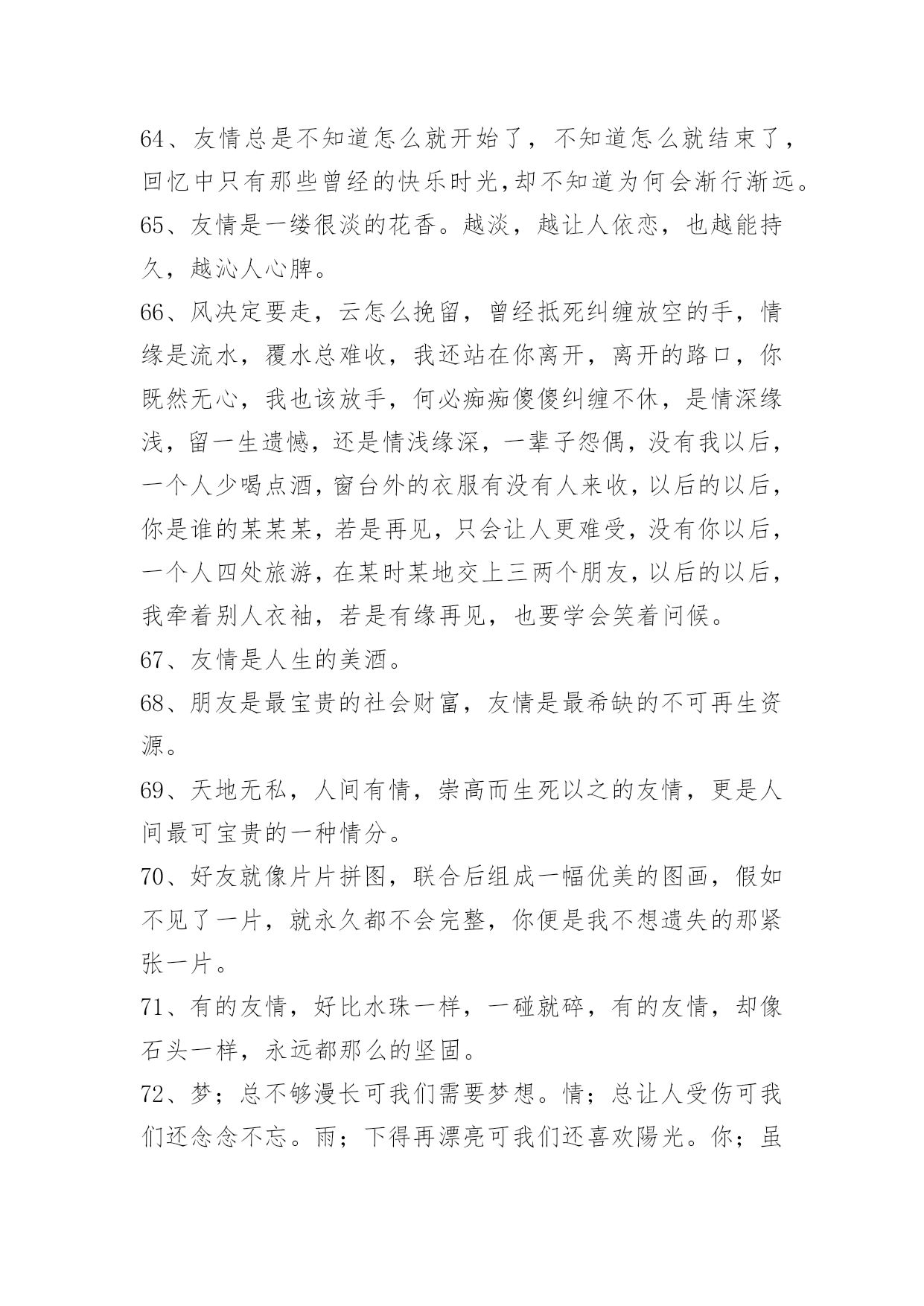 64、友情总是不知道怎么就开始了，不知道怎么就结束了，回忆中只有那些曾经的快乐时光,却不知道为何会渐行渐远。

65、友情是一缕很淡的花香。越淡，越让人依恋，也越能持久，越沁人心脾。

66、风决定要走，云怎么挽留，曾经抵死纠缠放空的手，情缘是流水，覆水总难收，我还站在你离开，离开的路口，你既然无心，我也该放手，何必痴痴傻傻纠缠不休，是情深缘浅，留一生遗憾，还是情浅缘深，一辈子怨偶，没有我以后，一个人少喝点酒，窗台外的衣服有没有人来收，以后的以后，你是谁的某某某，若是再见，只会让人更难受，没有你以后，一个人四处旅游，在某时某地交上三两个朋友，以后的以后，我牵着别人衣袖，若是有缘再见，也要学会笑着问候。

67、友情是人生的美酒。

68、朋友是最宝贵的社会财富，友情是最希缺的不可再生资源。

69、天地无私，人间有情，崇高而生死以之的友情，更是人间最可宝贵的一种情分。

70、好友就像片片拼图，联合后组成一幅优美的图画，假如不见了一片，就永久都不会完整，你便是我不想遗失的那紧张一片。

71、有的友情，好比水珠一样，一碰就碎，有的友情，却像石头一样，永远都那么的坚固。

72、梦；总不够漫长可我们需要梦想。情；总让人受伤可我们还念念不忘。雨；下得再漂亮可我们还喜欢陽光。你；虽